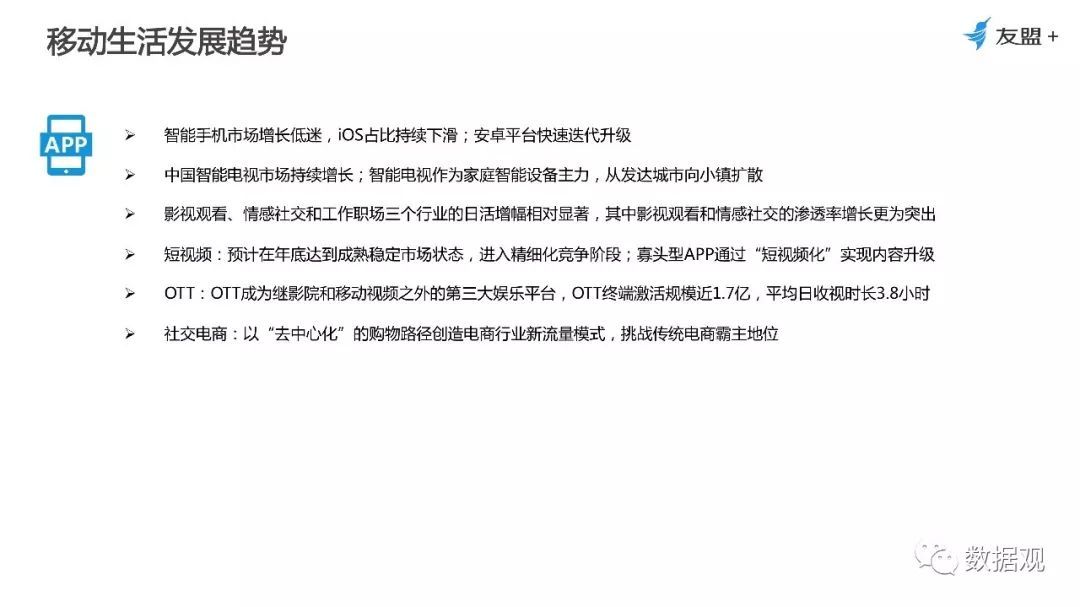 移动生活发展趋势

友盟+

APP

➢ 智能手机市场增长低迷，iOS占比持续下滑；安卓平台快速迭代升级

➢ 中国智能电视市场持续增长；智能电视作为家庭智能设备主力，从发达城市向小镇扩散

➢ 影视观看、情感社交和工作职场三个行业的日活增幅相对显著，其中影视观看和情感社交的渗透率增长更为突出

➢ 短视频：预计在年底达到成熟稳定市场状态，进入精细化竞争阶段；寡头型APP通过“短视频化”实现内容升级

➢ OTT：OTT成为继影院和移动视频之外的第三大娱乐平台，OTT终端激活规模近1.7亿，平均日收视时长3.8小时

➢ 社交电商：以“去中心化”的购物路径创造电商行业新流量模式，挑战传统电商霸主地位

数据观